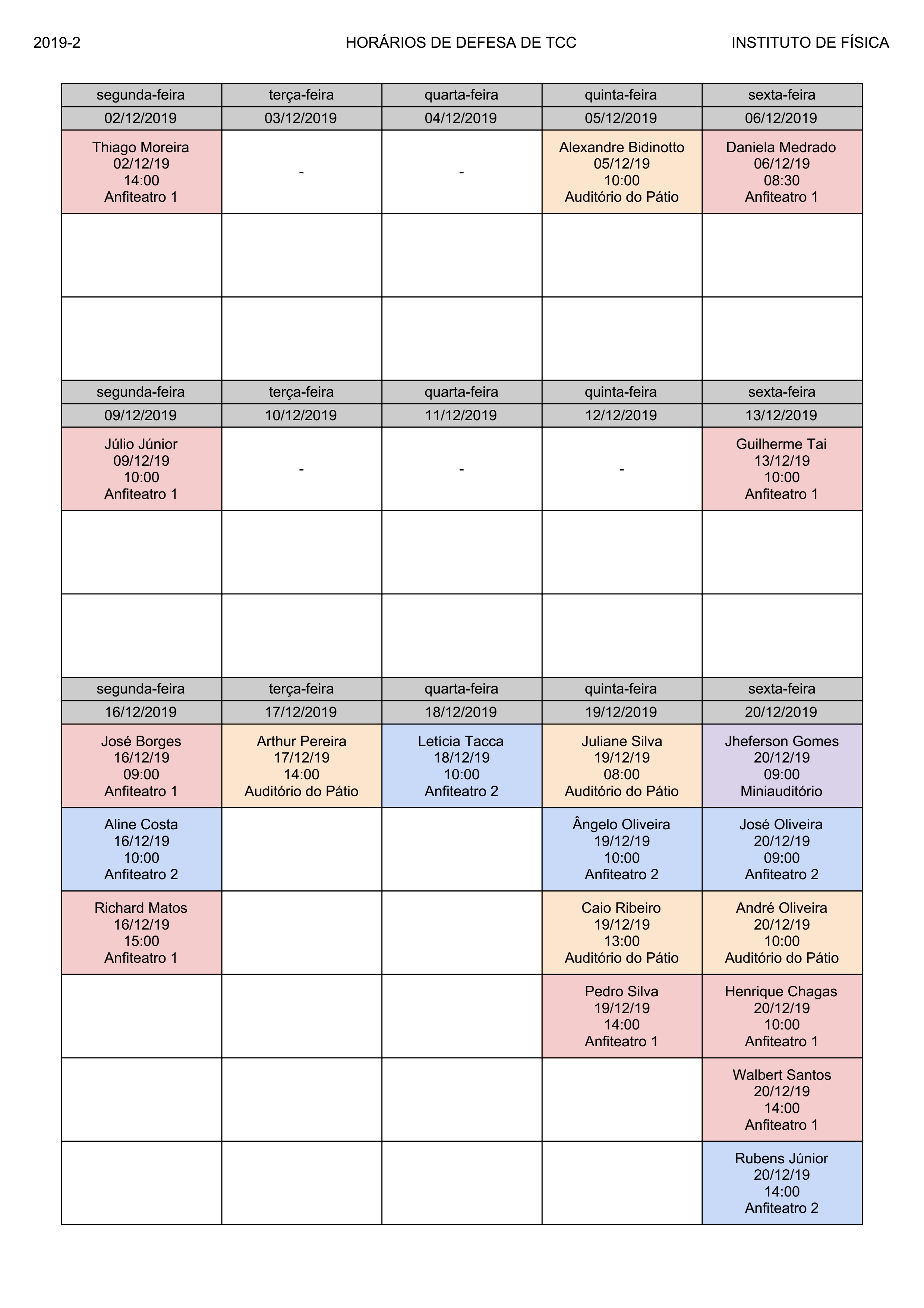 2019-2 HORÁRIOS DE DEFESA DE TCC INSTITUTO DE FÍSICA

| segunda-feira | terça-feira | quarta-feira | quinta-feira | sexta-feira |
|---|---|---|---|---|
| 02/12/2019 | 03/12/2019 | 04/12/2019 | 05/12/2019 | 06/12/2019 |
| Thiago Moreira 02/12/19 14:00 Anfiteatro 1 | - | - | Alexandre Bidinotto 05/12/19 10:00 Auditório do Pátio | Daniela Medrado 06/12/19 08:30 Anfiteatro 1 |
| | | | | |
| | | | | |
| segunda-feira | terça-feira | quarta-feira | quinta-feira | sexta-feira |
| 09/12/2019 | 10/12/2019 | 11/12/2019 | 12/12/2019 | 13/12/2019 |
| Júlio Júnior 09/12/19 10:00 Anfiteatro 1 | - | - | - | Guilherme Tai 13/12/19 10:00 Anfiteatro 1 |
| | | | | |
| | | | | |
| segunda-feira | terça-feira | quarta-feira | quinta-feira | sexta-feira |
| 16/12/2019 | 17/12/2019 | 18/12/2019 | 19/12/2019 | 20/12/2019 |
| José Borges 16/12/19 09:00 Anfiteatro 1 | Arthur Pereira 17/12/19 14:00 Auditório do Pátio | Letícia Tacca 18/12/19 10:00 Anfiteatro 2 | Juliane Silva 19/12/19 08:00 Auditório do Pátio | Jheferson Gomes 20/12/19 09:00 Miniauditório |
| Aline Costa 16/12/19 10:00 Anfiteatro 2 | | | Ângelo Oliveira 19/12/19 10:00 Anfiteatro 2 | José Oliveira 20/12/19 09:00 Anfiteatro 2 |
| Richard Matos 16/12/19 15:00 Anfiteatro 1 | | | Caio Ribeiro 19/12/19 13:00 Auditório do Pátio | André Oliveira 20/12/19 10:00 Auditório do Pátio |
| | | | Pedro Silva 19/12/19 14:00 Anfiteatro 1 | Henrique Chagas 20/12/19 10:00 Anfiteatro 1 |
| | | | | Walbert Santos 20/12/19 14:00 Anfiteatro 1 |
| | | | | Rubens Júnior 20/12/19 14:00 Anfiteatro 2 |